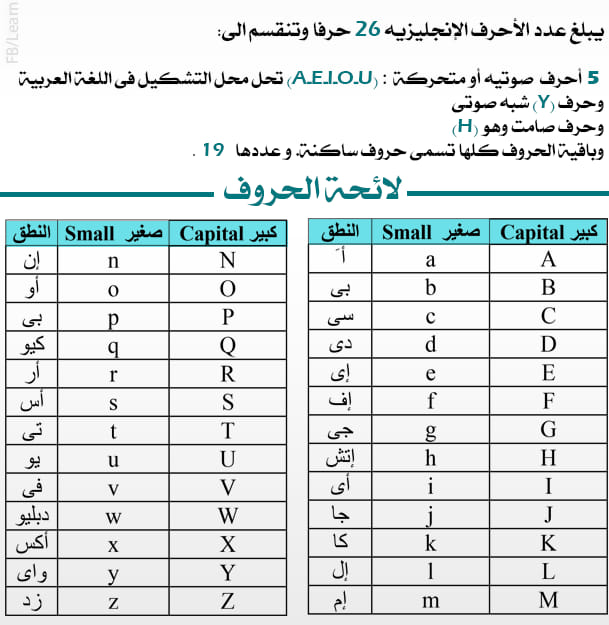 FB/Learn

يبلغ عدد الأحرف الإنجليزيه 26 حرفا وتنقسم الى:

5 أحرف صوتيه أو متحركة : (A.E.I.O.U) تحل محل التشكيل فى اللغة العربية
وحرف (Y) شبه صوتى
وحرف صامت وهو (H)
وباقية الحروف كلها تسمى حروف ساكنة. و عددها 19 .

لائحة الحروف

| كبير Capital | صغير Small | النطق |
|---|---|---|
| A | a | أَ |
| B | b | بى |
| C | c | سى |
| D | d | دى |
| E | e | إى |
| F | f | إف |
| G | g | جى |
| H | h | إتش |
| I | i | أى |
| J | j | جا |
| K | k | كا |
| L | l | إل |
| M | m | إم |

| كبير Capital | صغير Small | النطق |
|---|---|---|
| N | n | إن |
| O | o | أو |
| P | p | بى |
| Q | q | كيو |
| R | r | أر |
| S | s | أس |
| T | t | تى |
| U | u | يو |
| V | v | فى |
| W | w | دبليو |
| X | x | أكس |
| Y | y | واى |
| Z | z | زد |